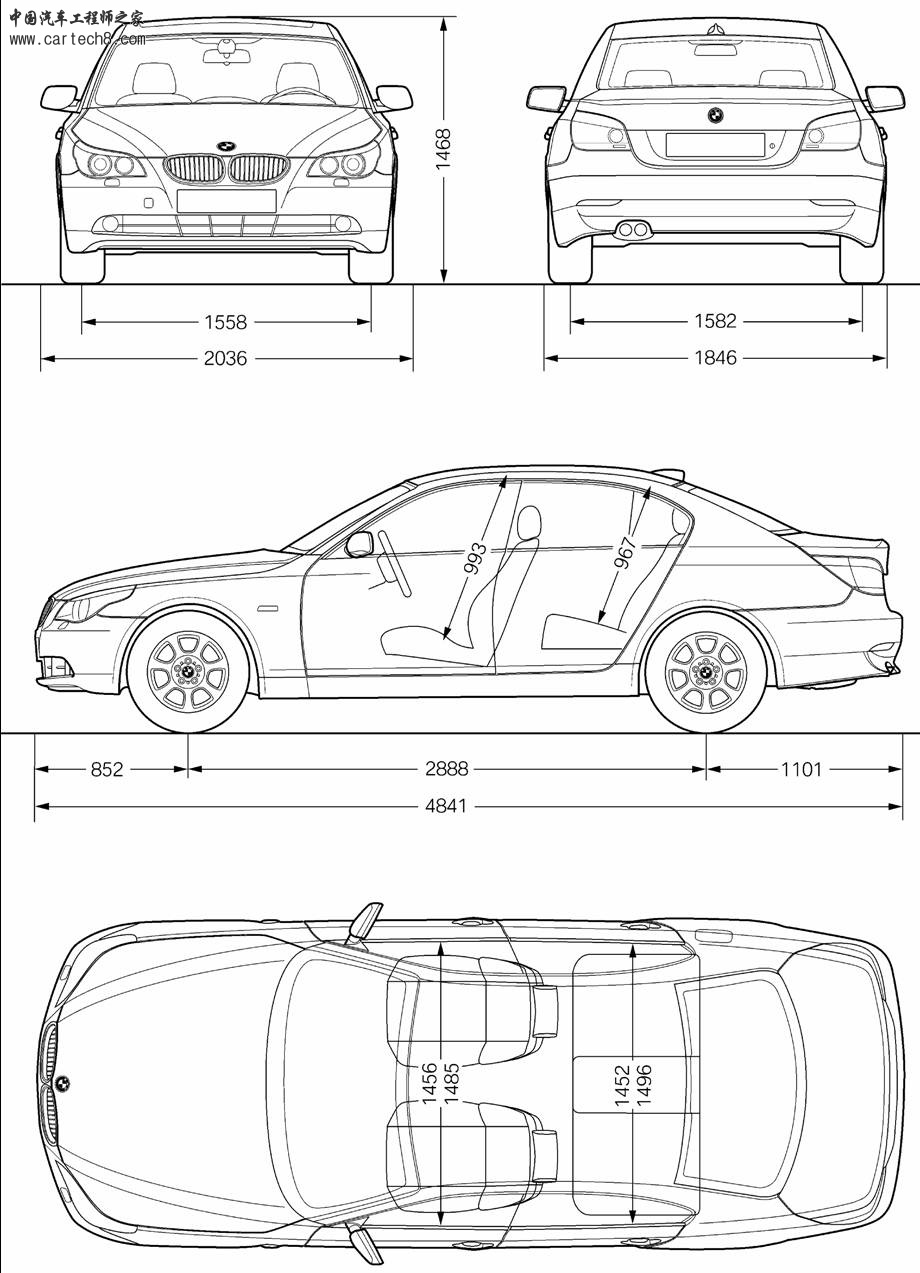 中国汽车工程师之家
www.cartech8.com

1468

1558
2036

1582
1846

993
967

852
2888
1101
4841

1456
1485

1452
1496